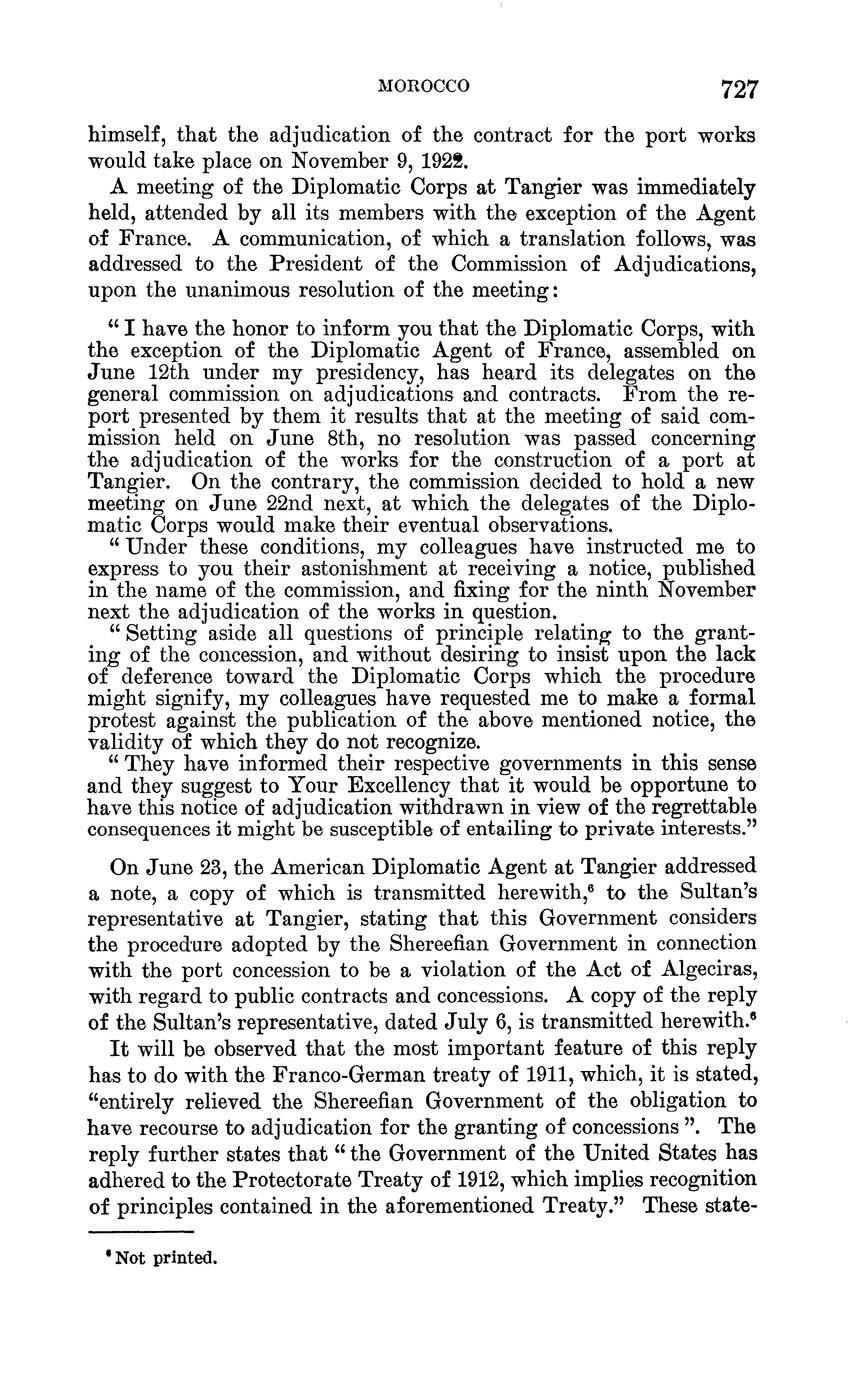 MOROCCO 727

himself, that the adjudication of the contract for the port works would take place on November 9, 1922.

A meeting of the Diplomatic Corps at Tangier was immediately held, attended by all its members with the exception of the Agent of France. A communication, of which a translation follows, was addressed to the President of the Commission of Adjudications, upon the unanimous resolution of the meeting:

" I have the honor to inform you that the Diplomatic Corps, with the exception of the Diplomatic Agent of France, assembled on June 12th under my presidency, has heard its delegates on the general commission on adjudications and contracts. From the report presented by them it results that at the meeting of said commission held on June 8th, no resolution was passed concerning the adjudication of the works for the construction of a port at Tangier. On the contrary, the commission decided to hold a new meeting on June 22nd next, at which the delegates of the Diplomatic Corps would make their eventual observations.

" Under these conditions, my colleagues have instructed me to express to you their astonishment at receiving a notice, published in the name of the commission, and fixing for the ninth November next the adjudication of the works in question.

" Setting aside all questions of principle relating to the granting of the concession, and without desiring to insist upon the lack of deference toward the Diplomatic Corps which the procedure might signify, my colleagues have requested me to make a formal protest against the publication of the above mentioned notice, the validity of which they do not recognize.

" They have informed their respective governments in this sense and they suggest to Your Excellency that it would be opportune to have this notice of adjudication withdrawn in view of the regrettable consequences it might be susceptible of entailing to private interests."

On June 23, the American Diplomatic Agent at Tangier addressed a note, a copy of which is transmitted herewith,$^6$ to the Sultan's representative at Tangier, stating that this Government considers the procedure adopted by the Shereefian Government in connection with the port concession to be a violation of the Act of Algeciras, with regard to public contracts and concessions. A copy of the reply of the Sultan's representative, dated July 6, is transmitted herewith.$^6$

It will be observed that the most important feature of this reply has to do with the Franco-German treaty of 1911, which, it is stated, "entirely relieved the Shereefian Government of the obligation to have recourse to adjudication for the granting of concessions ". The reply further states that " the Government of the United States has adhered to the Protectorate Treaty of 1912, which implies recognition of principles contained in the aforementioned Treaty." These state-

$^6$ Not printed.